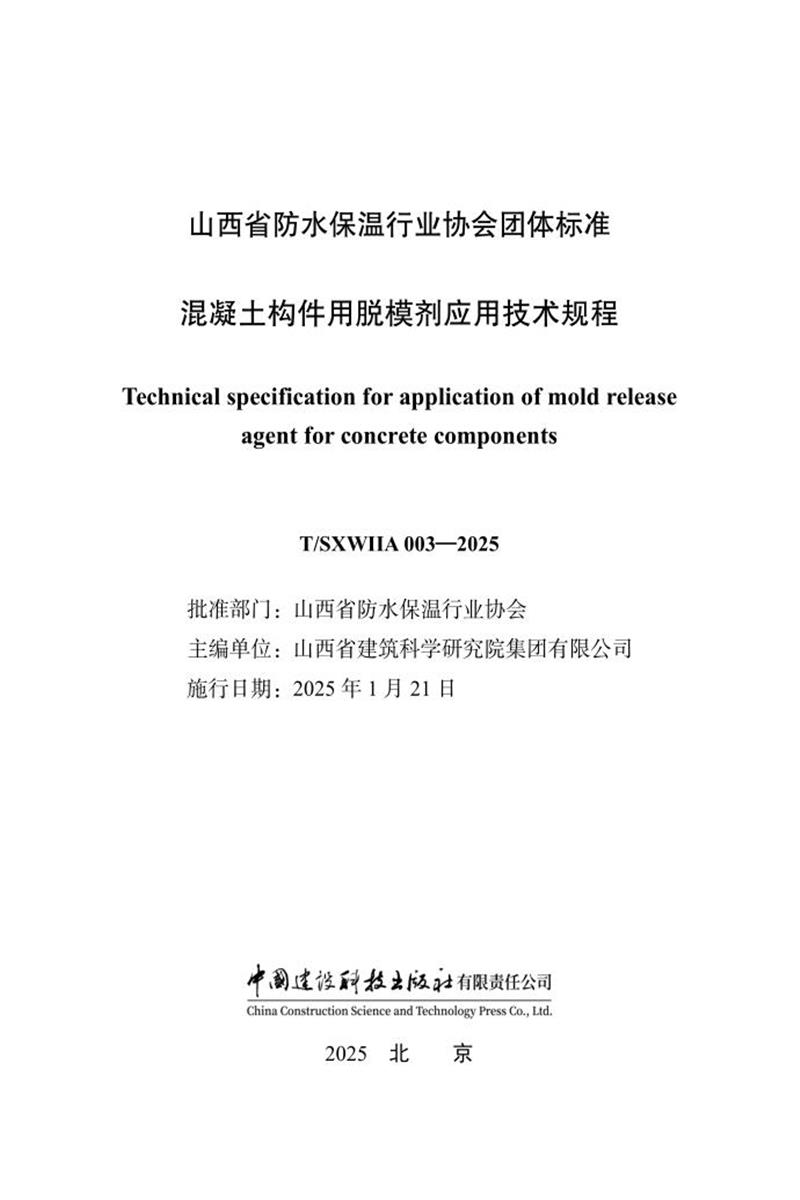 山西省防水保温行业协会团体标准

混凝土构件用脱模剂应用技术规程

Technical specification for application of mold release agent for concrete components

T/SXWIIA 003—2025

批准部门：山西省防水保温行业协会
主编单位：山西省建筑科学研究院集团有限公司
施行日期：2025年1月21日

中国建设科技出版社有限责任公司
China Construction Science and Technology Press Co., Ltd.

2025 北 京